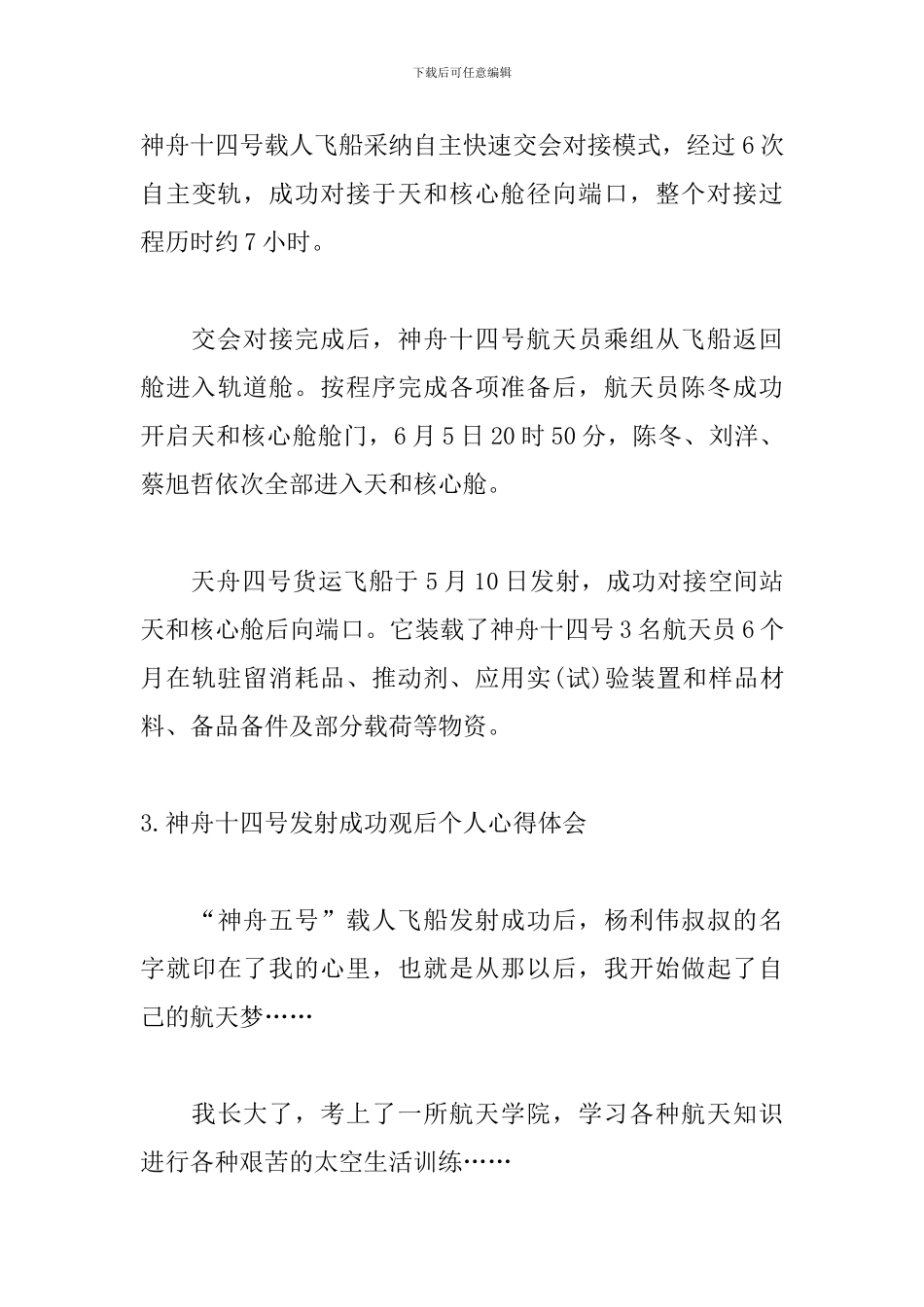 下载后可任意编辑

神舟十四号载人飞船采纳自主快速交会对接模式，经过6次自主变轨，成功对接于天和核心舱径向端口，整个对接过程历时约7小时。

交会对接完成后，神舟十四号航天员乘组从飞船返回舱进入轨道舱。按程序完成各项准备后，航天员陈冬成功开启天和核心舱舱门，6月5日20时50分，陈冬、刘洋、蔡旭哲依次全部进入天和核心舱。

天舟四号货运飞船于5月10日发射，成功对接空间站天和核心舱后向端口。它装载了神舟十四号3名航天员6个月在轨驻留消耗品、推动剂、应用实(试)验装置和样品材料、备品备件及部分载荷等物资。

3.神舟十四号发射成功观后个人心得体会

“神舟五号”载人飞船发射成功后，杨利伟叔叔的名字就印在了我的心里，也就是从那以后，我开始做起了自己的航天梦……

我长大了，考上了一所航天学院，学习各种航天知识进行各种艰苦的太空生活训练……